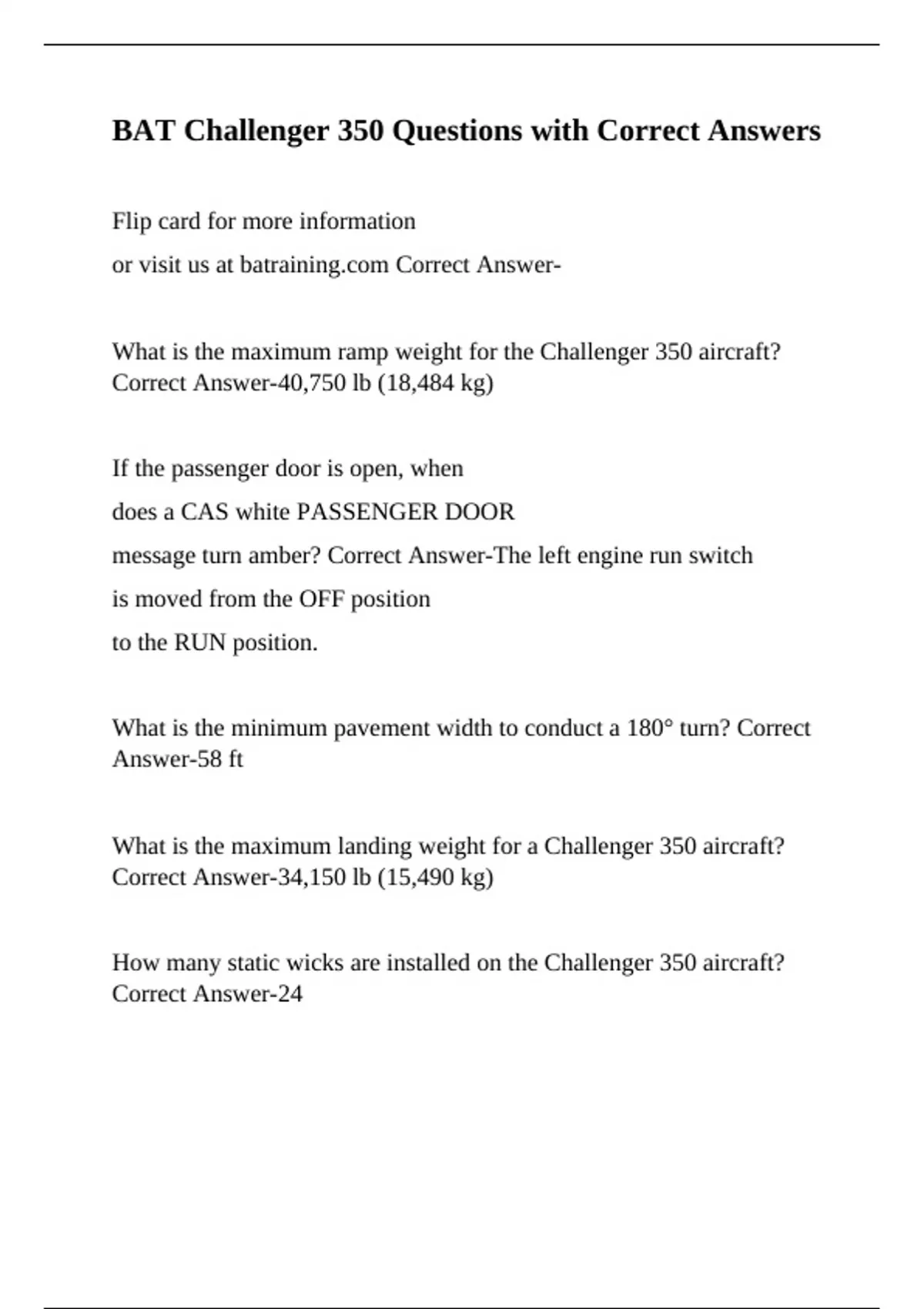 BAT Challenger 350 Questions with Correct Answers

Flip card for more information
or visit us at batraining.com Correct Answer-

What is the maximum ramp weight for the Challenger 350 aircraft? Correct Answer-40,750 lb (18,484 kg)

If the passenger door is open, when
does a CAS white PASSENGER DOOR
message turn amber? Correct Answer-The left engine run switch
is moved from the OFF position
to the RUN position.

What is the minimum pavement width to conduct a 180° turn? Correct Answer-58 ft

What is the maximum landing weight for a Challenger 350 aircraft? Correct Answer-34,150 lb (15,490 kg)

How many static wicks are installed on the Challenger 350 aircraft? Correct Answer-24